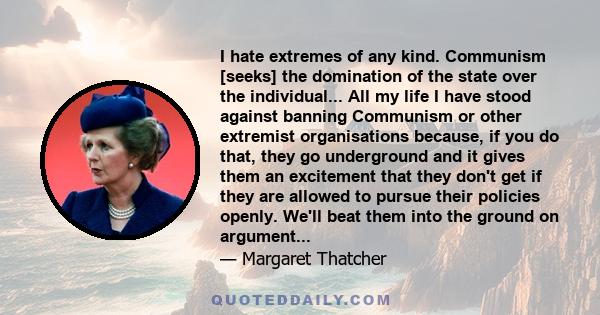 I hate extremes of any kind. Communism [seeks] the domination of the state over the individual... All my life I have stood against banning Communism or other extremist organisations because, if you do that, they go underground and it gives them an excitement that they don't get if they are allowed to pursue their policies openly. We'll beat them into the ground on argument...

— Margaret Thatcher

QUOTEDDAILY.COM